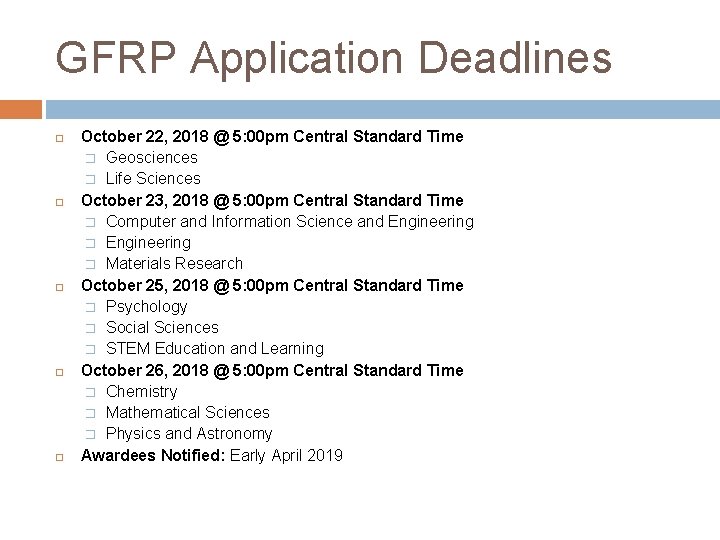 GFRP Application Deadlines

October 22, 2018 @ 5:00pm Central Standard Time
Geosciences
Life Sciences
October 23, 2018 @ 5:00pm Central Standard Time
Computer and Information Science and Engineering
Engineering
Materials Research
October 25, 2018 @ 5:00pm Central Standard Time
Psychology
Social Sciences
STEM Education and Learning
October 26, 2018 @ 5:00pm Central Standard Time
Chemistry
Mathematical Sciences
Physics and Astronomy
Awardees Notified: Early April 2019